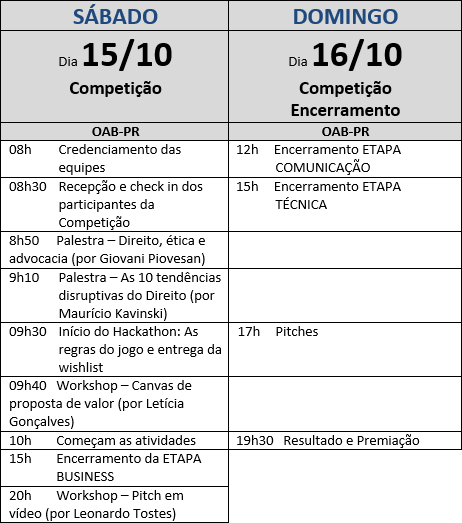 | SÁBADO | DOMINGO |
|---|---|
| Dia 15/10 Competição | Dia 16/10 Competição Encerramento |
| OAB-PR | OAB-PR |
| 08h Credenciamento das equipes | 12h Encerramento ETAPA COMUNICAÇÃO |
| 08h30 Recepção e check in dos participantes da Competição | 15h Encerramento ETAPA TÉCNICA |
| 8h50 Palestra – Direito, ética e advocacia (por Giovani Piovesan) | |
| 9h10 Palestra – As 10 tendências disruptivas do Direito (por Maurício Kavinski) | |
| 09h30 Início do Hackathon: As regras do jogo e entrega da wishlist | 17h Pitches |
| 09h40 Workshop – Canvas de proposta de valor (por Letícia Gonçalves) | |
| 10h Começam as atividades | 19h30 Resultado e Premiação |
| 15h Encerramento da ETAPA BUSINESS | |
| 20h Workshop – Pitch em vídeo (por Leonardo Tostes) | |